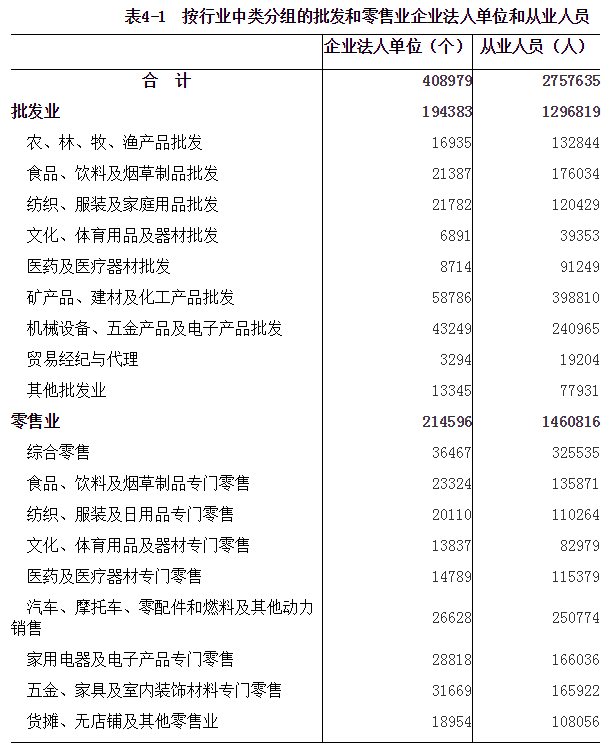 表4-1　按行业中类分组的批发和零售业企业法人单位和从业人员

|  | 企业法人单位（个） | 从业人员（人） |
|---|---|---|
| 合　计 | 408979 | 2757635 |
| 批发业 | 194383 | 1296819 |
| 农、林、牧、渔产品批发 | 16935 | 132844 |
| 食品、饮料及烟草制品批发 | 21387 | 176034 |
| 纺织、服装及家庭用品批发 | 21782 | 120429 |
| 文化、体育用品及器材批发 | 6891 | 39353 |
| 医药及医疗器材批发 | 8714 | 91249 |
| 矿产品、建材及化工产品批发 | 58786 | 398810 |
| 机械设备、五金产品及电子产品批发 | 43249 | 240965 |
| 贸易经纪与代理 | 3294 | 19204 |
| 其他批发业 | 13345 | 77931 |
| 零售业 | 214596 | 1460816 |
| 综合零售 | 36467 | 325535 |
| 食品、饮料及烟草制品专门零售 | 23324 | 135871 |
| 纺织、服装及日用品专门零售 | 20110 | 110264 |
| 文化、体育用品及器材专门零售 | 13837 | 82979 |
| 医药及医疗器材专门零售 | 14789 | 115379 |
| 汽车、摩托车、零配件和燃料及其他动力销售 | 26628 | 250774 |
| 家用电器及电子产品专门零售 | 28818 | 166036 |
| 五金、家具及室内装饰材料专门零售 | 31669 | 165922 |
| 货摊、无店铺及其他零售业 | 18954 | 108056 |